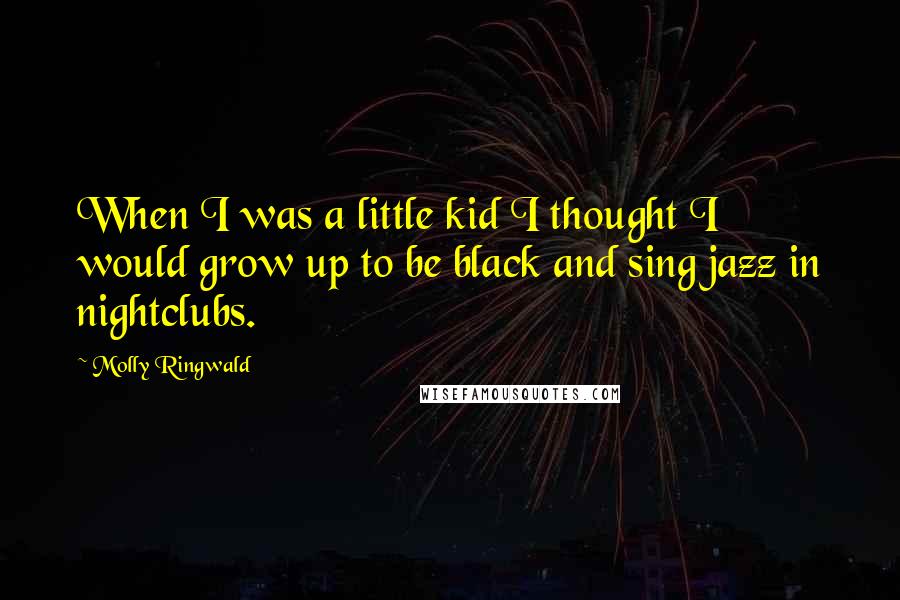 When I was a little kid I thought I would grow up to be black and sing jazz in nightclubs.

~ Molly Ringwald

WISEFAMOUSQUOTES.COM